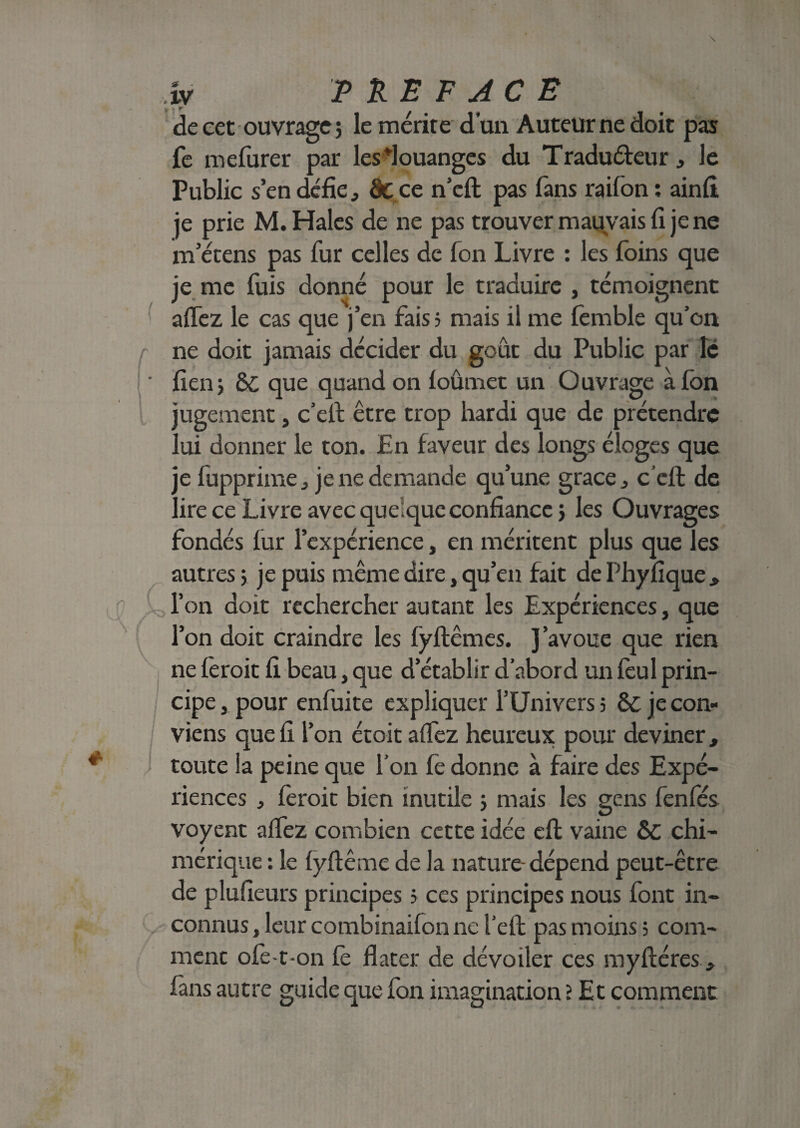 iv PREFACE

de cet ouvrage ; le mérite d'un Auteur ne doit pas se mesurer par les louanges du Traducteur, le Public s'en défie, & ce n'est pas sans raison : ainsi je prie M. Hales de ne pas trouver mauvais si je ne m'étens pas sur celles de son Livre : les soins que je me suis donné pour le traduire, témoignent assez le cas que j'en fais ; mais il me semble qu'on ne doit jamais décider du goût du Public par le sien ; & que quand on soûmet un Ouvrage à son jugement, c'est être trop hardi que de prétendre lui donner le ton. En faveur des longs éloges que je supprime, je ne demande qu'une grace, c'est de lire ce Livre avec quelque confiance ; les Ouvrages fondés sur l'expérience, en méritent plus que les autres ; je puis même dire, qu'en fait de Physique, l'on doit rechercher autant les Expériences, que l'on doit craindre les systêmes. J'avoue que rien ne seroit si beau, que d'établir d'abord un seul principe, pour ensuite expliquer l'Univers ; & je conviens que si l'on étoit assez heureux pour deviner, toute la peine que l'on se donne à faire des Expériences, seroit bien inutile ; mais les gens sensés voyent assez combien cette idée est vaine & chimérique : le systême de la nature dépend peut-être de plusieurs principes ; ces principes nous sont inconnus, leur combinaison ne l'est pas moins ; comment ose-t-on se flater de dévoiler ces mystéres, sans autre guide que son imagination ? Et comment